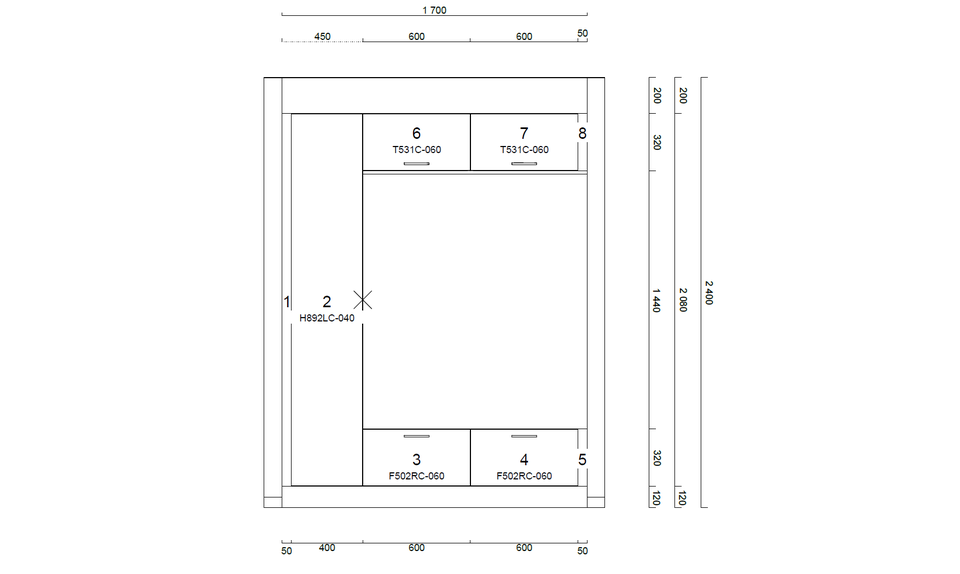 1 700

450 600 600 50

6
T531C-060

7
T531C-060

8

1 2
H892LC-040

3
F502RC-060

4
F502RC-060

5

200
320
1 440
320
120

200
2 080
120

2 400

50 400 600 600 50